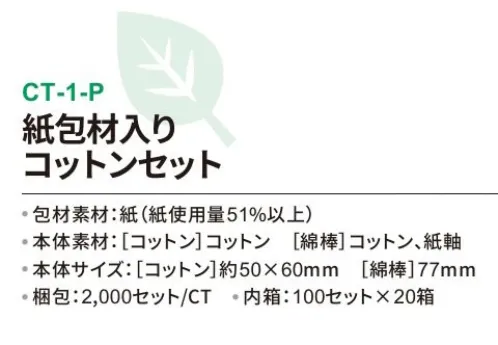 CT-1-P
紙包材入り
コットンセット

• 包材素材：紙（紙使用量51%以上）
• 本体素材：［コットン］コットン　［綿棒］コットン、紙軸
• 本体サイズ：［コットン］約50×60mm　［綿棒］77mm
• 梱包：2,000セット/CT　• 内箱：100セット×20箱